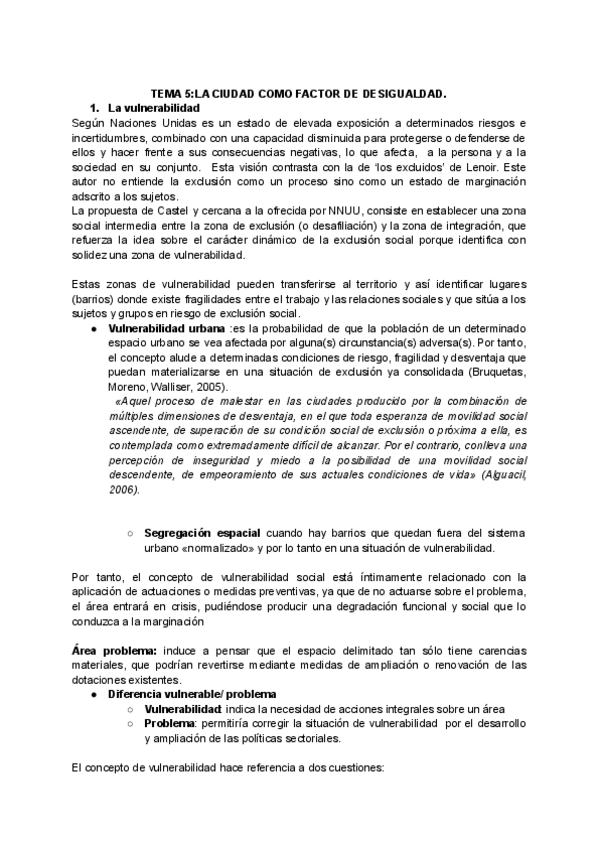 TEMA 5:LA CIUDAD COMO FACTOR DE DESIGUALDAD.

1. La vulnerabilidad

Según Naciones Unidas es un estado de elevada exposición a determinados riesgos e incertidumbres, combinado con una capacidad disminuida para protegerse o defenderse de ellos y hacer frente a sus consecuencias negativas, lo que afecta, a la persona y a la sociedad en su conjunto. Esta visión contrasta con la de 'los excluidos' de Lenoir. Este autor no entiende la exclusión como un proceso sino como un estado de marginación adscrito a los sujetos.
La propuesta de Castel y cercana a la ofrecida por NNUU, consiste en establecer una zona social intermedia entre la zona de exclusión (o desafiliación) y la zona de integración, que refuerza la idea sobre el carácter dinámico de la exclusión social porque identifica con solidez una zona de vulnerabilidad.

Estas zonas de vulnerabilidad pueden transferirse al territorio y así identificar lugares (barrios) donde existe fragilidades entre el trabajo y las relaciones sociales y que sitúa a los sujetos y grupos en riesgo de exclusión social.

● Vulnerabilidad urbana :es la probabilidad de que la población de un determinado espacio urbano se vea afectada por alguna(s) circunstancia(s) adversa(s). Por tanto, el concepto alude a determinadas condiciones de riesgo, fragilidad y desventaja que puedan materializarse en una situación de exclusión ya consolidada (Bruquetas, Moreno, Walliser, 2005).
«Aquel proceso de malestar en las ciudades producido por la combinación de múltiples dimensiones de desventaja, en el que toda esperanza de movilidad social ascendente, de superación de su condición social de exclusión o próxima a ella, es contemplada como extremadamente difícil de alcanzar. Por el contrario, conlleva una percepción de inseguridad y miedo a la posibilidad de una movilidad social descendente, de empeoramiento de sus actuales condiciones de vida» (Alguacil, 2006).

○ Segregación espacial cuando hay barrios que quedan fuera del sistema urbano «normalizado» y por lo tanto en una situación de vulnerabilidad.

Por tanto, el concepto de vulnerabilidad social está íntimamente relacionado con la aplicación de actuaciones o medidas preventivas, ya que de no actuarse sobre el problema, el área entrará en crisis, pudiéndose producir una degradación funcional y social que lo conduzca a la marginación

Área problema: induce a pensar que el espacio delimitado tan sólo tiene carencias materiales, que podrían revertirse mediante medidas de ampliación o renovación de las dotaciones existentes.

● Diferencia vulnerable/ problema
○ Vulnerabilidad: indica la necesidad de acciones integrales sobre un área
○ Problema: permitiría corregir la situación de vulnerabilidad por el desarrollo y ampliación de las políticas sectoriales.

El concepto de vulnerabilidad hace referencia a dos cuestiones: